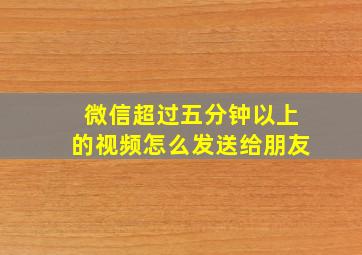 微信超过五分钟以上的视频怎么发送给朋友